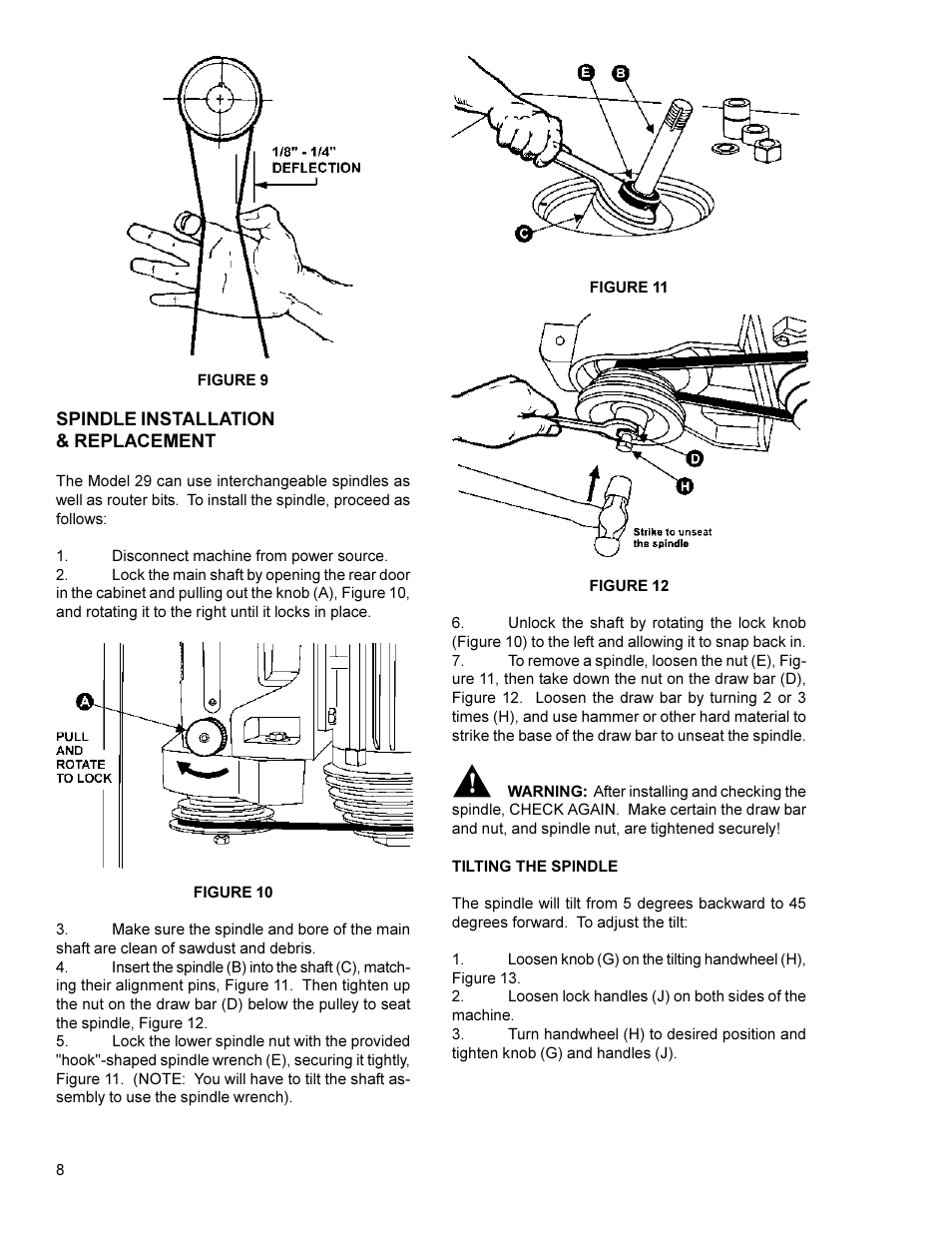 1/8" - 1/4"
DEFLECTION

FIGURE 9

SPINDLE INSTALLATION
& REPLACEMENT

The Model 29 can use interchangeable spindles as well as router bits. To install the spindle, proceed as follows:

1. Disconnect machine from power source.
2. Lock the main shaft by opening the rear door in the cabinet and pulling out the knob (A), Figure 10, and rotating it to the right until it locks in place.

A

PULL
AND
ROTATE
TO LOCK

FIGURE 10

3. Make sure the spindle and bore of the main shaft are clean of sawdust and debris.
4. Insert the spindle (B) into the shaft (C), matching their alignment pins, Figure 11. Then tighten up the nut on the draw bar (D) below the pulley to seat the spindle, Figure 12.
5. Lock the lower spindle nut with the provided "hook"-shaped spindle wrench (E), securing it tightly, Figure 11. (NOTE: You will have to tilt the shaft assembly to use the spindle wrench).

E B

C

FIGURE 11

D

H

Strike to unseat
the spindle

FIGURE 12

6. Unlock the shaft by rotating the lock knob (Figure 10) to the left and allowing it to snap back in.
7. To remove a spindle, loosen the nut (E), Figure 11, then take down the nut on the draw bar (D), Figure 12. Loosen the draw bar by turning 2 or 3 times (H), and use hammer or other hard material to strike the base of the draw bar to unseat the spindle.

WARNING: After installing and checking the spindle, CHECK AGAIN. Make certain the draw bar and nut, and spindle nut, are tightened securely!

TILTING THE SPINDLE

The spindle will tilt from 5 degrees backward to 45 degrees forward. To adjust the tilt:

1. Loosen knob (G) on the tilting handwheel (H), Figure 13.
2. Loosen lock handles (J) on both sides of the machine.
3. Turn handwheel (H) to desired position and tighten knob (G) and handles (J).

8